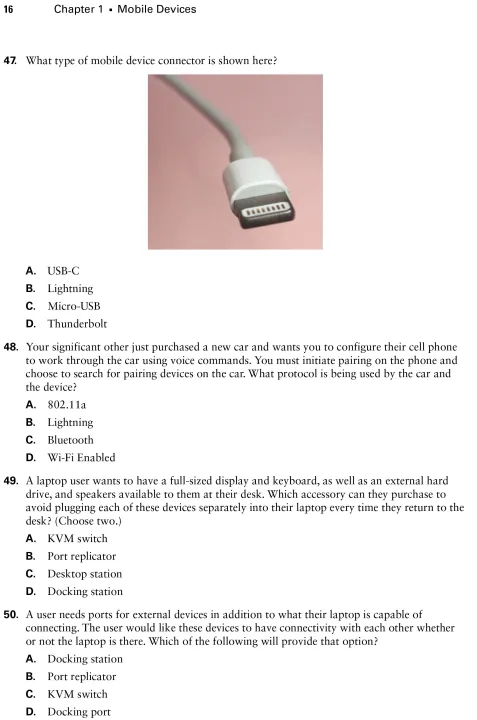 16 Chapter 1 ▪ Mobile Devices

47. What type of mobile device connector is shown here?

A. USB-C
B. Lightning
C. Micro-USB
D. Thunderbolt

48. Your significant other just purchased a new car and wants you to configure their cell phone to work through the car using voice commands. You must initiate pairing on the phone and choose to search for pairing devices on the car. What protocol is being used by the car and the device?

A. 802.11a
B. Lightning
C. Bluetooth
D. Wi-Fi Enabled

49. A laptop user wants to have a full-sized display and keyboard, as well as an external hard drive, and speakers available to them at their desk. Which accessory can they purchase to avoid plugging each of these devices separately into their laptop every time they return to the desk? (Choose two.)

A. KVM switch
B. Port replicator
C. Desktop station
D. Docking station

50. A user needs ports for external devices in addition to what their laptop is capable of connecting. The user would like these devices to have connectivity with each other whether or not the laptop is there. Which of the following will provide that option?

A. Docking station
B. Port replicator
C. KVM switch
D. Docking port